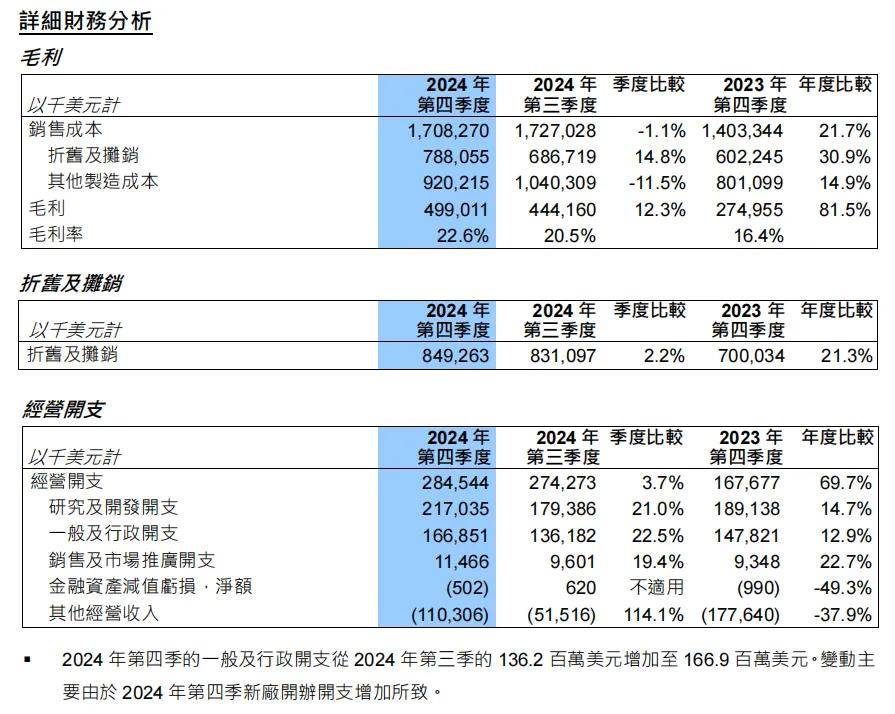 詳細財務分析

毛利

| 以千美元計 | 2024 年 第四季度 | 2024 年 第三季度 | 季度比較 | 2023 年 第四季度 | 年度比較 |
|---|---|---|---|---|---|
| 銷售成本 | 1,708,270 | 1,727,028 | -1.1% | 1,403,344 | 21.7% |
| 折舊及攤銷 | 788,055 | 686,719 | 14.8% | 602,245 | 30.9% |
| 其他製造成本 | 920,215 | 1,040,309 | -11.5% | 801,099 | 14.9% |
| 毛利 | 499,011 | 444,160 | 12.3% | 274,955 | 81.5% |
| 毛利率 | 22.6% | 20.5% | | 16.4% | |

折舊及攤銷

| 以千美元計 | 2024 年 第四季度 | 2024 年 第三季度 | 季度比較 | 2023 年 第四季度 | 年度比較 |
|---|---|---|---|---|---|
| 折舊及攤銷 | 849,263 | 831,097 | 2.2% | 700,034 | 21.3% |

經營開支

| 以千美元計 | 2024 年 第四季度 | 2024 年 第三季度 | 季度比較 | 2023 年 第四季度 | 年度比較 |
|---|---|---|---|---|---|
| 經營開支 | 284,544 | 274,273 | 3.7% | 167,677 | 69.7% |
| 研究及開發開支 | 217,035 | 179,386 | 21.0% | 189,138 | 14.7% |
| 一般及行政開支 | 166,851 | 136,182 | 22.5% | 147,821 | 12.9% |
| 銷售及市場推廣開支 | 11,466 | 9,601 | 19.4% | 9,348 | 22.7% |
| 金融資產減值虧損，淨額 | (502) | 620 | 不適用 | (990) | -49.3% |
| 其他經營收入 | (110,306) | (51,516) | 114.1% | (177,640) | -37.9% |

▪ 2024 年第四季的一般及行政開支從 2024 年第三季的 136.2 百萬美元增加至 166.9 百萬美元。變動主要由於 2024 年第四季新廠開辦開支增加所致。